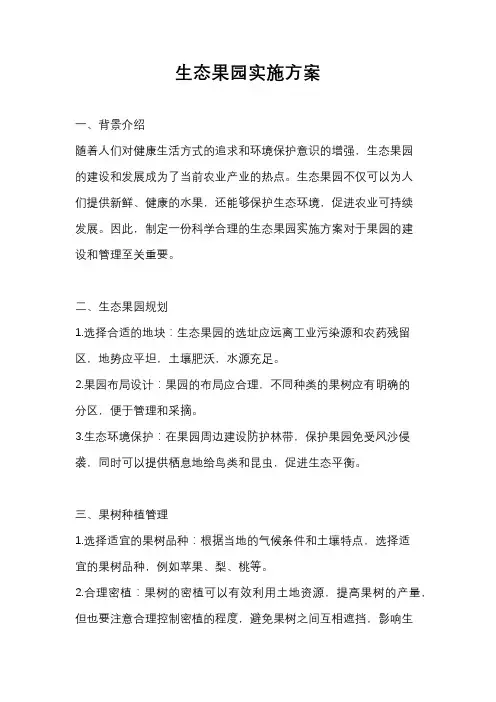 生态果园实施方案

一、背景介绍

随着人们对健康生活方式的追求和环境保护意识的增强，生态果园的建设和发展成为了当前农业产业的热点。生态果园不仅可以为人们提供新鲜、健康的水果，还能够保护生态环境，促进农业可持续发展。因此，制定一份科学合理的生态果园实施方案对于果园的建设和管理至关重要。

二、生态果园规划

1.选择合适的地块：生态果园的选址应远离工业污染源和农药残留区，地势应平坦，土壤肥沃，水源充足。

2.果园布局设计：果园的布局应合理，不同种类的果树应有明确的分区，便于管理和采摘。

3.生态环境保护：在果园周边建设防护林带，保护果园免受风沙侵袭，同时可以提供栖息地给鸟类和昆虫，促进生态平衡。

三、果树种植管理

1.选择适宜的果树品种：根据当地的气候条件和土壤特点，选择适宜的果树品种，例如苹果、梨、桃等。

2.合理密植：果树的密植可以有效利用土地资源，提高果树的产量，但也要注意合理控制密植的程度，避免果树之间互相遮挡，影响生